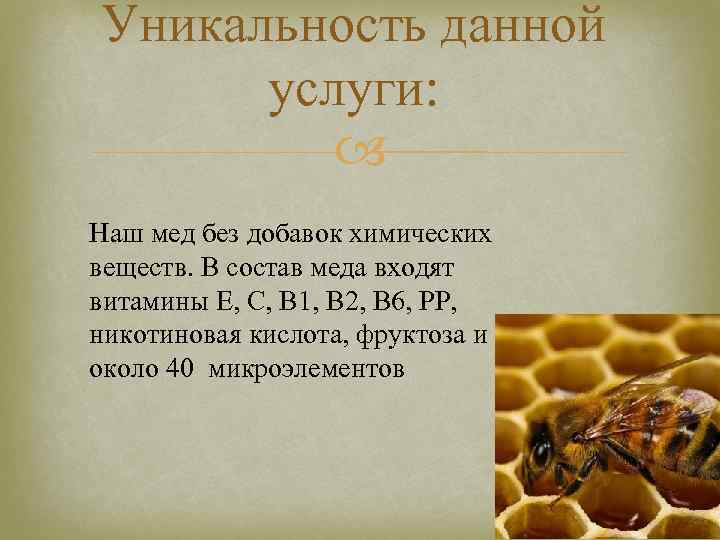 Уникальность данной услуги:

Наш мед без добавок химических веществ. В состав меда входят витамины Е, С, В1, В2, В6, РР, никотиновая кислота, фруктоза и около 40 микроэлементов